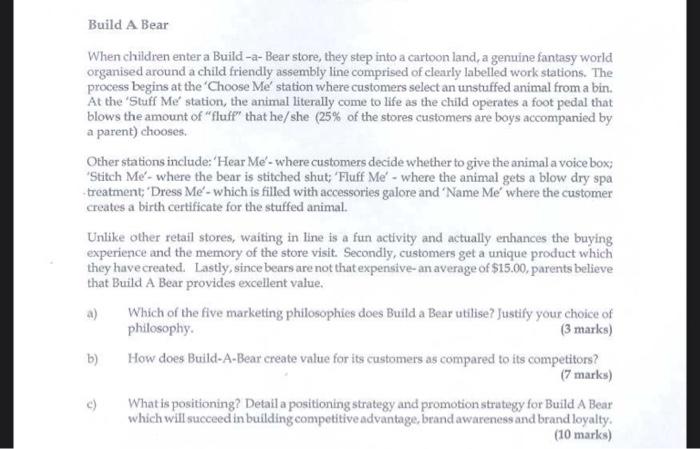 Build A Bear

When children enter a Build -a- Bear store, they step into a cartoon land, a genuine fantasy world organised around a child friendly assembly line comprised of clearly labelled work stations. The process begins at the 'Choose Me' station where customers select an unstuffed animal from a bin. At the 'Stuff Me' station, the animal literally come to life as the child operates a foot pedal that blows the amount of "fluff" that he/she (25% of the stores customers are boys accompanied by a parent) chooses.

Other stations include: 'Hear Me'- where customers decide whether to give the animal a voice box; 'Stitch Me'- where the bear is stitched shut; 'Fluff Me' - where the animal gets a blow dry spa treatment; 'Dress Me'- which is filled with accessories galore and 'Name Me' where the customer creates a birth certificate for the stuffed animal.

Unlike other retail stores, waiting in line is a fun activity and actually enhances the buying experience and the memory of the store visit. Secondly, customers get a unique product which they have created. Lastly, since bears are not that expensive- an average of $15.00, parents believe that Build A Bear provides excellent value.

a) Which of the five marketing philosophies does Build a Bear utilise? Justify your choice of philosophy. (3 marks)

b) How does Build-A-Bear create value for its customers as compared to its competitors? (7 marks)

c) What is positioning? Detail a positioning strategy and promotion strategy for Build A Bear which will succeed in building competitive advantage, brand awareness and brand loyalty. (10 marks)